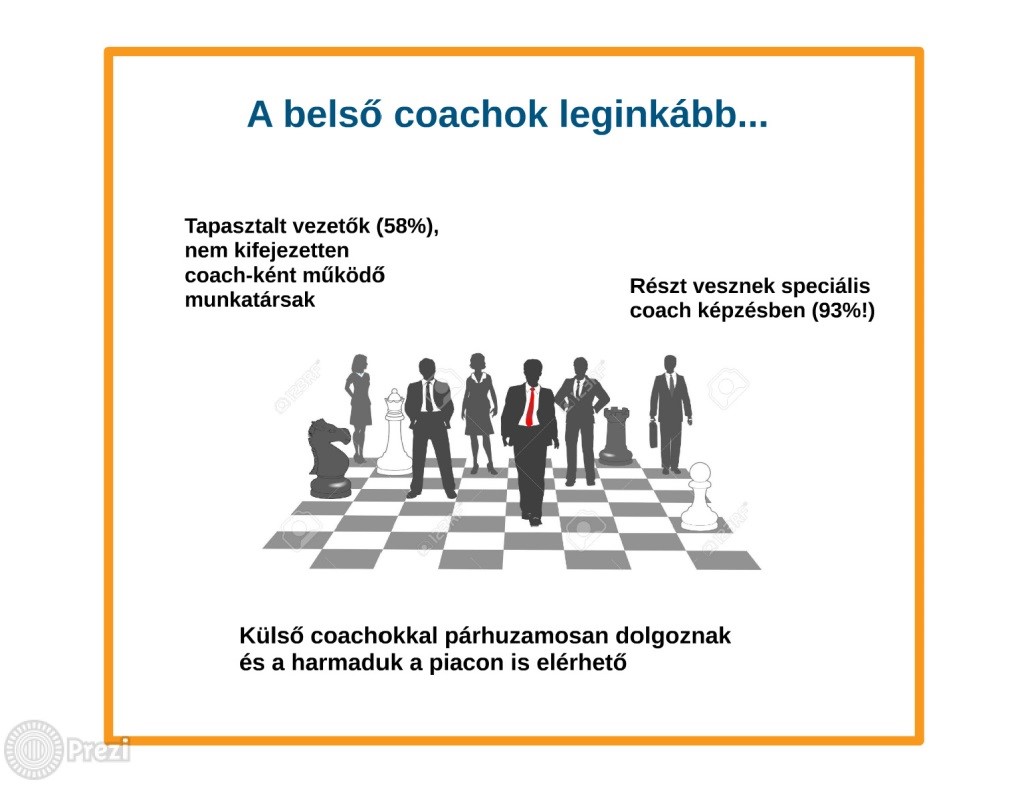 A belső coachok leginkább...

Tapasztalt vezetők (58%), nem kifejezetten coach-ként működő munkatársak

Részt vesznek speciális coach képzésben (93%!)

Külső coachokkal párhuzamosan dolgoznak és a harmaduk a piacon is elérhető

Prezi